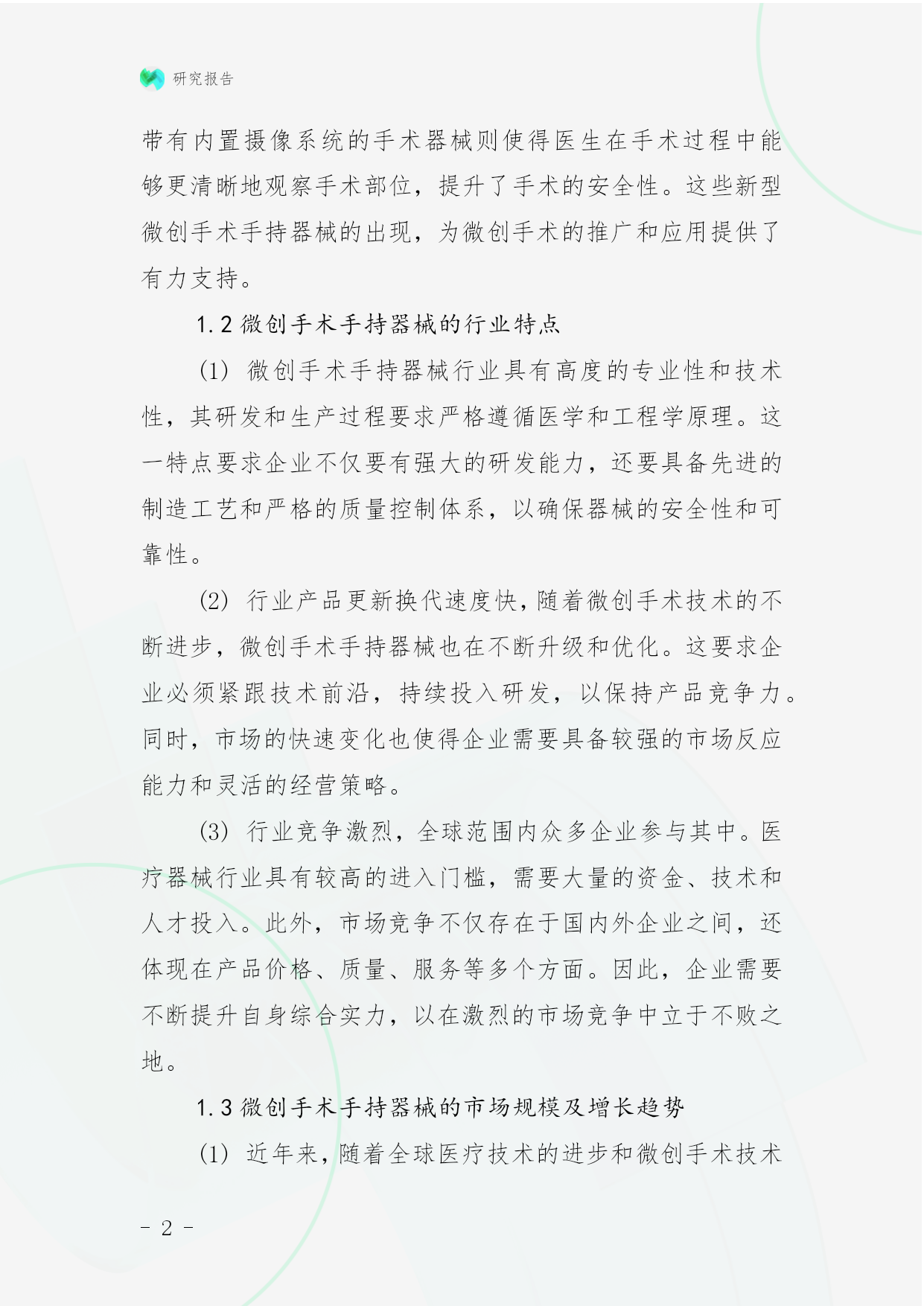 研究报告

带有内置摄像系统的手术器械则使得医生在手术过程中能够更清晰地观察手术部位，提升了手术的安全性。这些新型微创手术手持器械的出现，为微创手术的推广和应用提供了有力支持。

1.2 微创手术手持器械的行业特点

(1) 微创手术手持器械行业具有高度的专业性和技术性，其研发和生产过程要求严格遵循医学和工程学原理。这一特点要求企业不仅要有强大的研发能力，还要具备先进的制造工艺和严格的质量控制体系，以确保器械的安全性和可靠性。

(2) 行业产品更新换代速度快，随着微创手术技术的不断进步，微创手术手持器械也在不断升级和优化。这要求企业必须紧跟技术前沿，持续投入研发，以保持产品竞争力。同时，市场的快速变化也使得企业需要具备较强的市场反应能力和灵活的经营策略。

(3) 行业竞争激烈，全球范围内众多企业参与其中。医疗器械行业具有较高的进入门槛，需要大量的资金、技术和人才投入。此外，市场竞争不仅存在于国内外企业之间，还体现在产品价格、质量、服务等多个方面。因此，企业需要不断提升自身综合实力，以在激烈的市场竞争中立于不败之地。

1.3 微创手术手持器械的市场规模及增长趋势

(1) 近年来，随着全球医疗技术的进步和微创手术技术

- 2 -